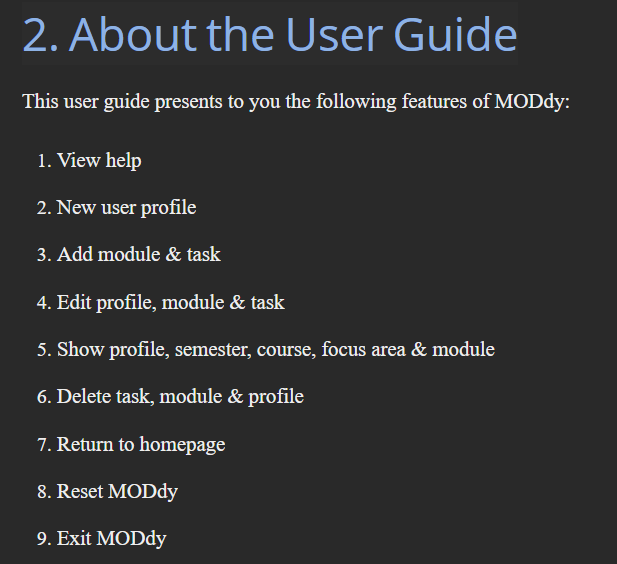 2. About the User Guide

This user guide presents to you the following features of MODdy:

1. View help

2. New user profile

3. Add module & task

4. Edit profile, module & task

5. Show profile, semester, course, focus area & module

6. Delete task, module & profile

7. Return to homepage

8. Reset MODdy

9. Exit MODdy